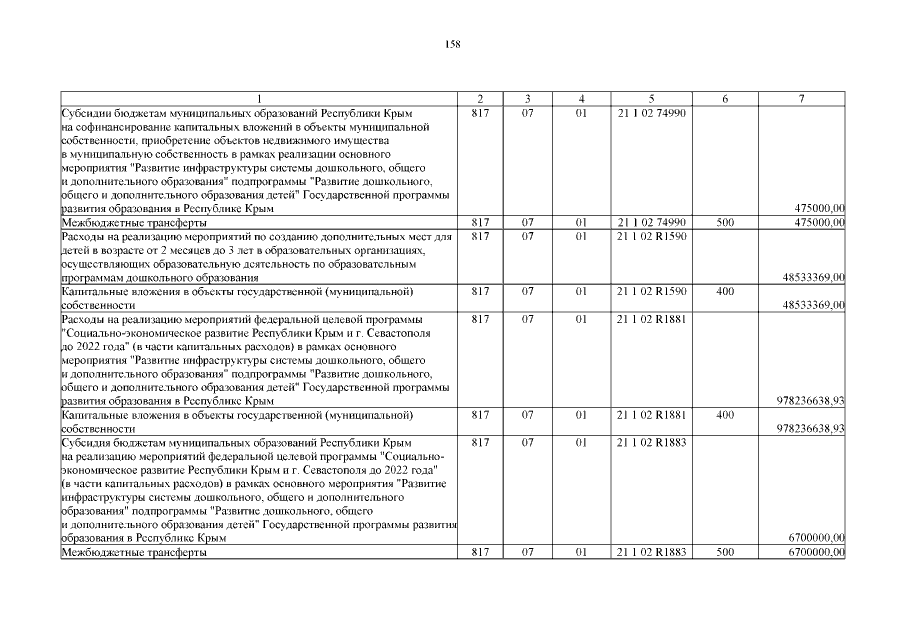 158

| 1 | 2 | 3 | 4 | 5 | 6 | 7 |
|---|---|---|---|---|---|---|
| Субсидии бюджетам муниципальных образований Республики Крым на софинансирование капитальных вложений в объекты муниципальной собственности, приобретение объектов недвижимого имущества в муниципальную собственность в рамках реализации основного мероприятия "Развитие инфраструктуры системы дошкольного, общего и дополнительного образования" подпрограммы "Развитие дошкольного, общего и дополнительного образования детей" Государственной программы развития образования в Республике Крым | 817 | 07 | 01 | 21 1 02 74990 | | 475000,00 |
| Межбюджетные трансферты | 817 | 07 | 01 | 21 1 02 74990 | 500 | 475000,00 |
| Расходы на реализацию мероприятий по созданию дополнительных мест для детей в возрасте от 2 месяцев до 3 лет в образовательных организациях, осуществляющих образовательную деятельность по образовательным программам дошкольного образования | 817 | 07 | 01 | 21 1 02 R1590 | | 48533369,00 |
| Капитальные вложения в объекты государственной (муниципальной) собственности | 817 | 07 | 01 | 21 1 02 R1590 | 400 | 48533369,00 |
| Расходы на реализацию мероприятий федеральной целевой программы "Социально-экономическое развитие Республики Крым и г. Севастополя до 2022 года" (в части капитальных расходов) в рамках основного мероприятия "Развитие инфраструктуры системы дошкольного, общего и дополнительного образования" подпрограммы "Развитие дошкольного, общего и дополнительного образования детей" Государственной программы развития образования в Республике Крым | 817 | 07 | 01 | 21 1 02 R1881 | | 978236638,93 |
| Капитальные вложения в объекты государственной (муниципальной) собственности | 817 | 07 | 01 | 21 1 02 R1881 | 400 | 978236638,93 |
| Субсидия бюджетам муниципальных образований Республики Крым на реализацию мероприятий федеральной целевой программы "Социально-экономическое развитие Республики Крым и г. Севастополя до 2022 года" (в части капитальных расходов) в рамках основного мероприятия "Развитие инфраструктуры системы дошкольного, общего и дополнительного образования" подпрограммы "Развитие дошкольного, общего и дополнительного образования детей" Государственной программы развития образования в Республике Крым | 817 | 07 | 01 | 21 1 02 R1883 | | 6700000,00 |
| Межбюджетные трансферты | 817 | 07 | 01 | 21 1 02 R1883 | 500 | 6700000,00 |